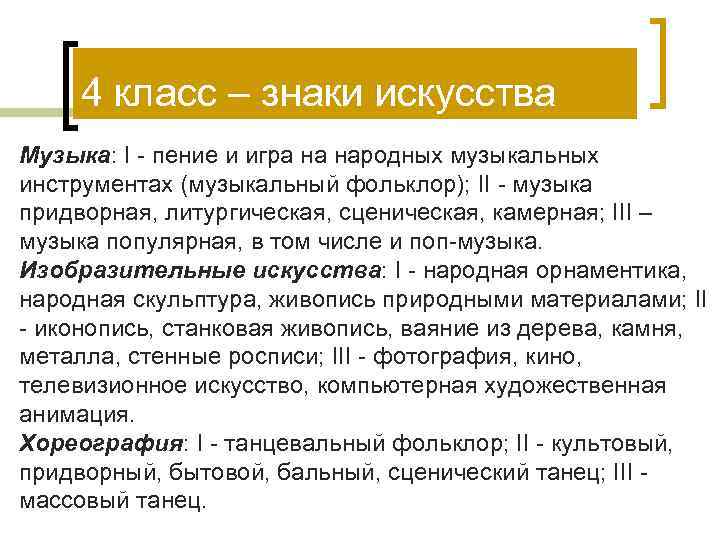 4 класс – знаки искусства

Музыка: I - пение и игра на народных музыкальных инструментах (музыкальный фольклор); II - музыка придворная, литургическая, сценическая, камерная; III – музыка популярная, в том числе и поп-музыка.
Изобразительные искусства: I - народная орнаментика, народная скульптура, живопись природными материалами; II - иконопись, станковая живопись, ваяние из дерева, камня, металла, стенные росписи; III - фотография, кино, телевизионное искусство, компьютерная художественная анимация.
Хореография: I - танцевальный фольклор; II - культовый, придворный, бытовой, бальный, сценический танец; III - массовый танец.